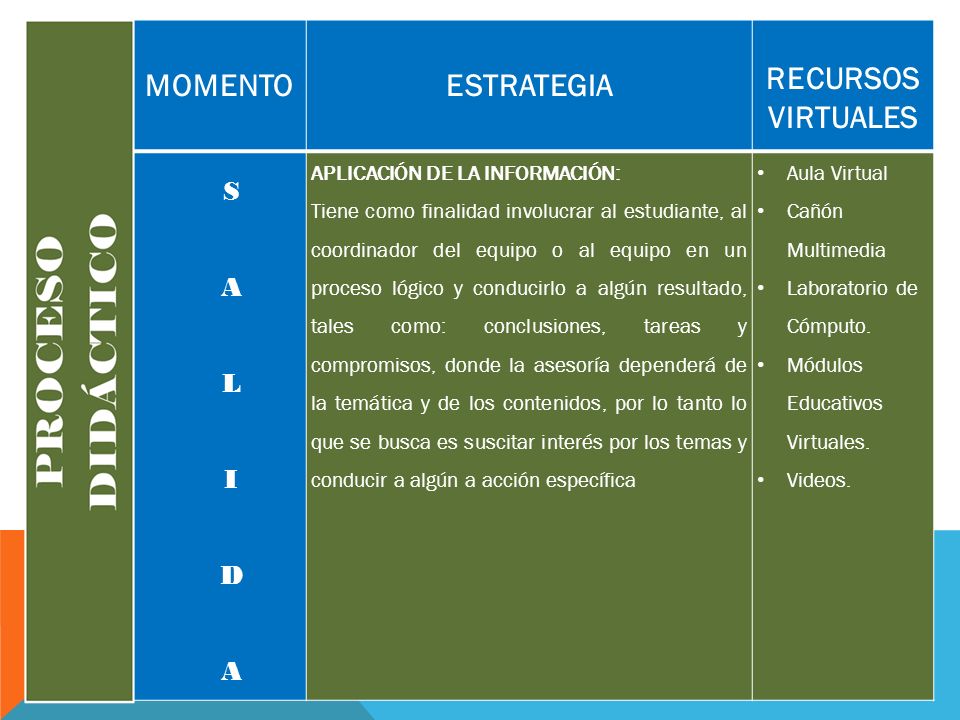 PROCESO DIDÁCTICO

| MOMENTO | ESTRATEGIA | RECURSOS VIRTUALES |
|---|---|---|
| S A L I D A | APLICACIÓN DE LA INFORMACIÓN: Tiene como finalidad involucrar al estudiante, al coordinador del equipo o al equipo en un proceso lógico y conducirlo a algún resultado, tales como: conclusiones, tareas y compromisos, donde la asesoría dependerá de la temática y de los contenidos, por lo tanto lo que se busca es suscitar interés por los temas y conducir a algún a acción específica | • Aula Virtual • Cañón Multimedia • Laboratorio de Cómputo. • Módulos Educativos Virtuales. • Videos. |